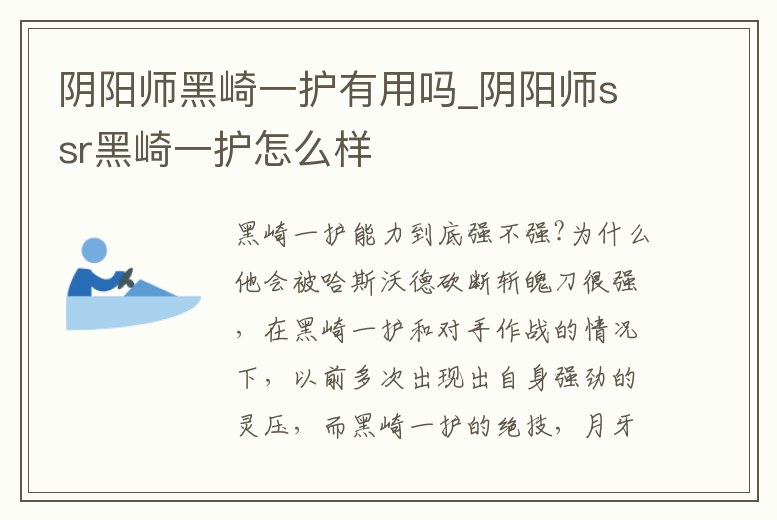 阴阳师黑崎一护有用吗_阴阳师ssr黑崎一护怎么样

黑崎一护能力到底强不强?为什么他会被哈斯沃德砍断斩魄刀很强，在黑崎一护和对手作战的情况下，以前多次出现出自身强劲的灵压，而黑崎一护的绝技，月牙